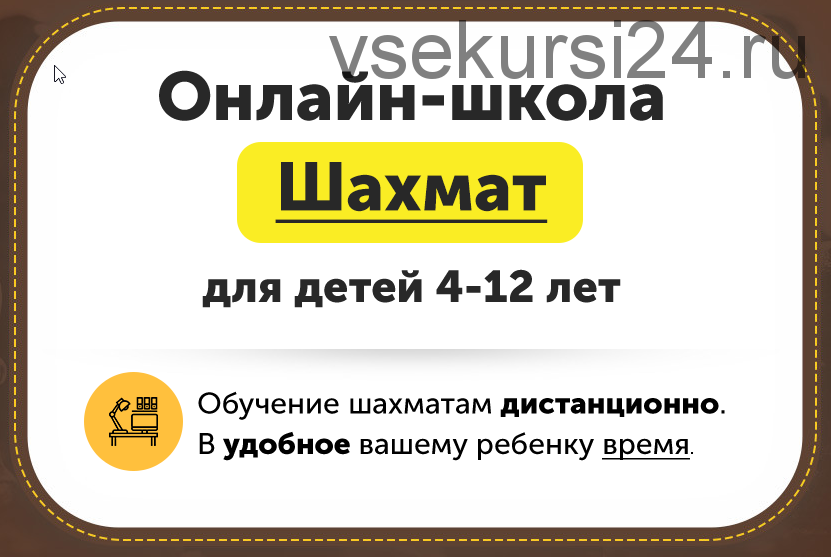 vsekursi24.ru

Онлайн-школа
Шахмат
для детей 4-12 лет

Обучение шахматам дистанционно.
В удобное вашему ребенку время.